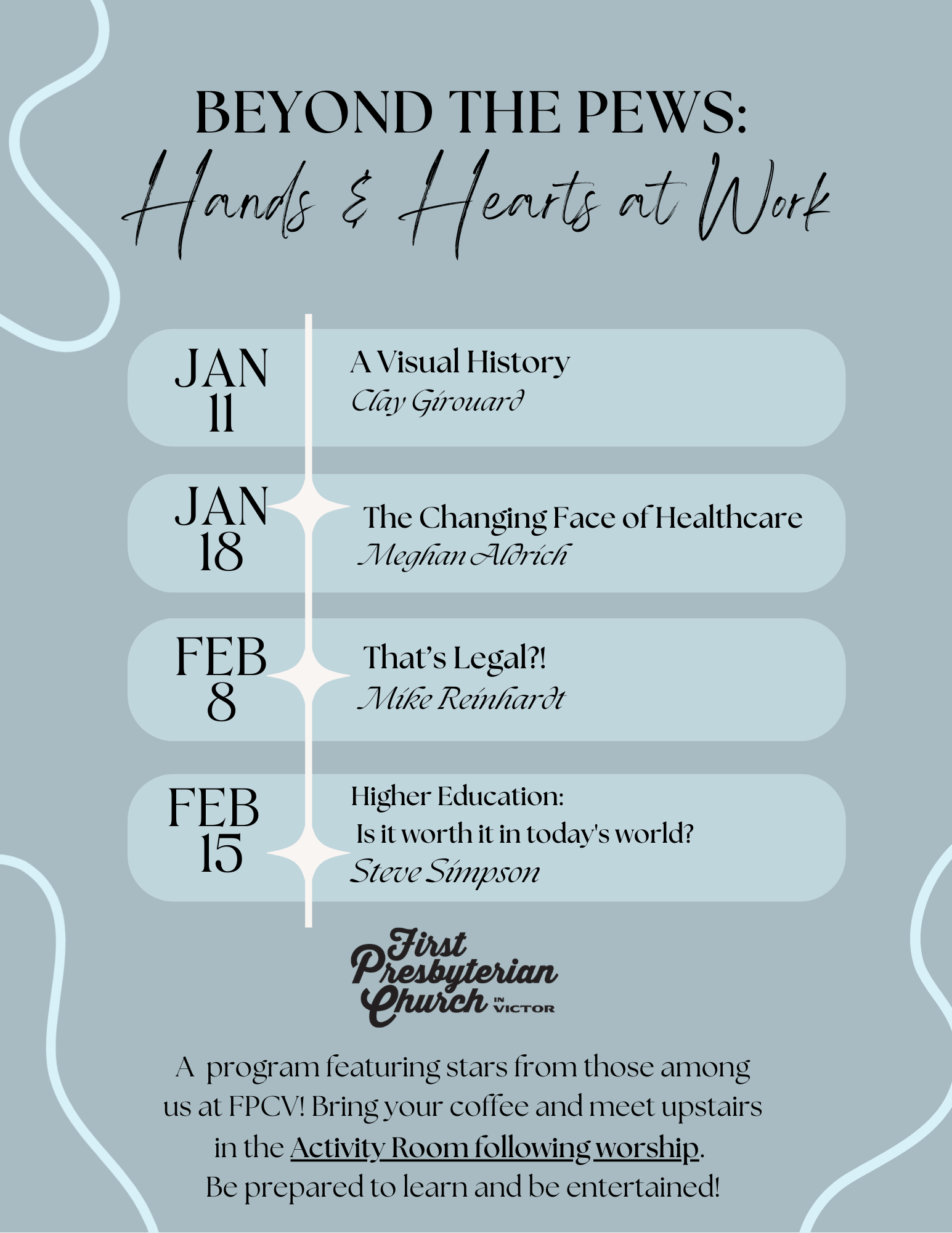 BEYOND THE PEWS:
Hands & Hearts at Work

JAN
11

A Visual History
Clay Girouard

JAN
18

The Changing Face of Healthcare
Meghan Aldrich

FEB
8

That's Legal?!
Mike Reinhardt

FEB
15

Higher Education:
Is it worth it in today's world?
Steve Simpson

First
Presbyterian
Church IN VICTOR

A program featuring stars from those among us at FPCV! Bring your coffee and meet upstairs in the Activity Room following worship.
Be prepared to learn and be entertained!